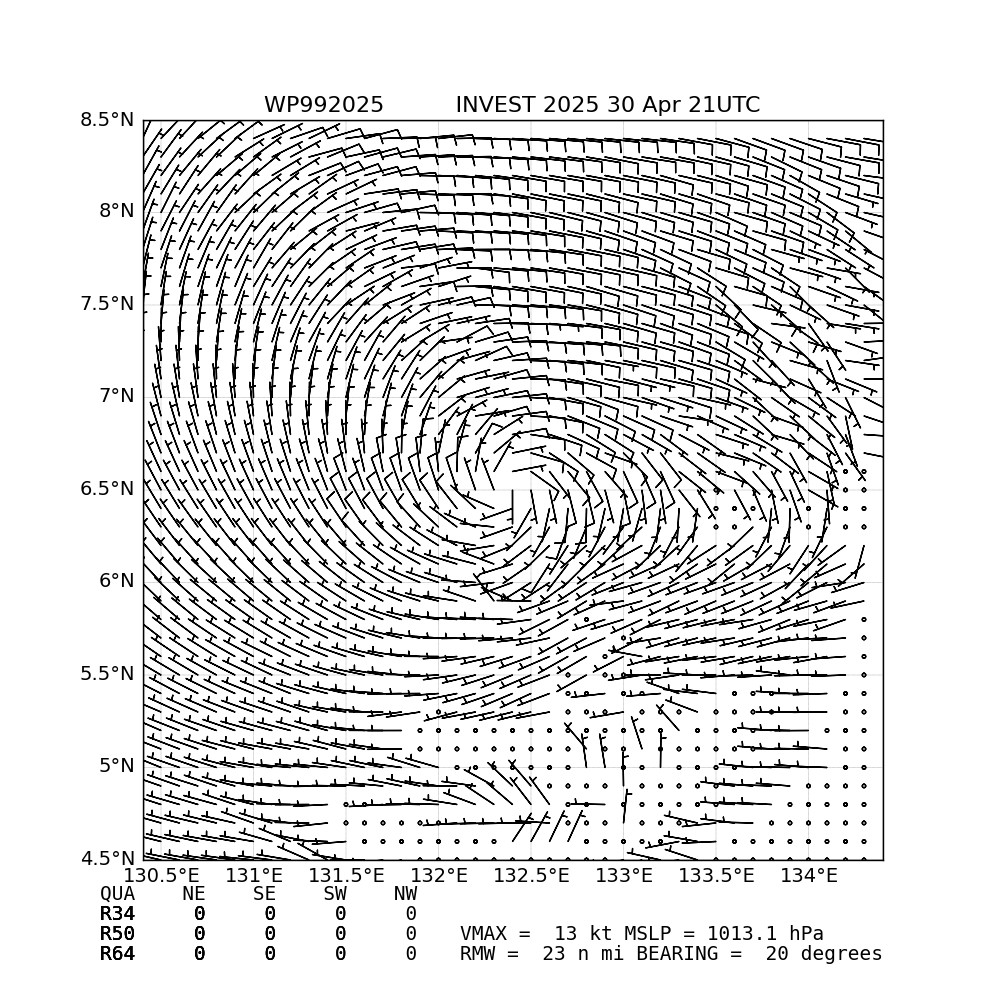 WP992025 INVEST 2025 30 Apr 21UTC

8.5°N
8°N
7.5°N
7°N
6.5°N
6°N
5.5°N
5°N
4.5°N

130.5°E 131°E 131.5°E 132°E 132.5°E 133°E 133.5°E 134°E

| QUA | NE | SE | SW | NW |
|---|---|---|---|---|
| R34 | 0 | 0 | 0 | 0 |
| R50 | 0 | 0 | 0 | 0 |
| R64 | 0 | 0 | 0 | 0 |

VMAX = 13 kt MSLP = 1013.1 hPa
RMW = 23 n mi BEARING = 20 degrees